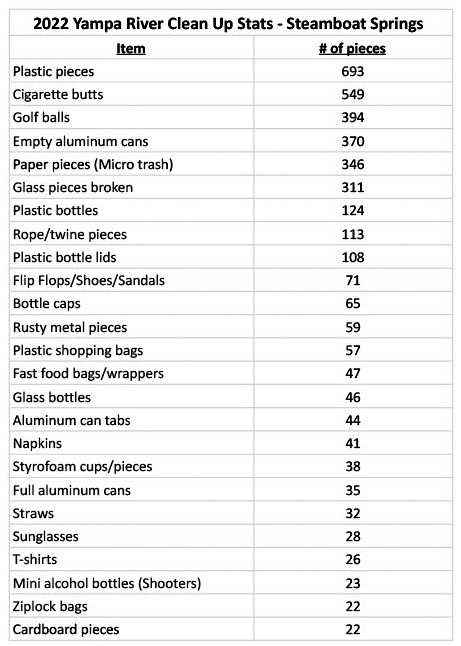 2022 Yampa River Clean Up Stats - Steamboat Springs

| Item | # of pieces |
|---|---|
| Plastic pieces | 693 |
| Cigarette butts | 549 |
| Golf balls | 394 |
| Empty aluminum cans | 370 |
| Paper pieces (Micro trash) | 346 |
| Glass pieces broken | 311 |
| Plastic bottles | 124 |
| Rope/twine pieces | 113 |
| Plastic bottle lids | 108 |
| Flip Flops/Shoes/Sandals | 71 |
| Bottle caps | 65 |
| Rusty metal pieces | 59 |
| Plastic shopping bags | 57 |
| Fast food bags/wrappers | 47 |
| Glass bottles | 46 |
| Aluminum can tabs | 44 |
| Napkins | 41 |
| Styrofoam cups/pieces | 38 |
| Full aluminum cans | 35 |
| Straws | 32 |
| Sunglasses | 28 |
| T-shirts | 26 |
| Mini alcohol bottles (Shooters) | 23 |
| Ziplock bags | 22 |
| Cardboard pieces | 22 |